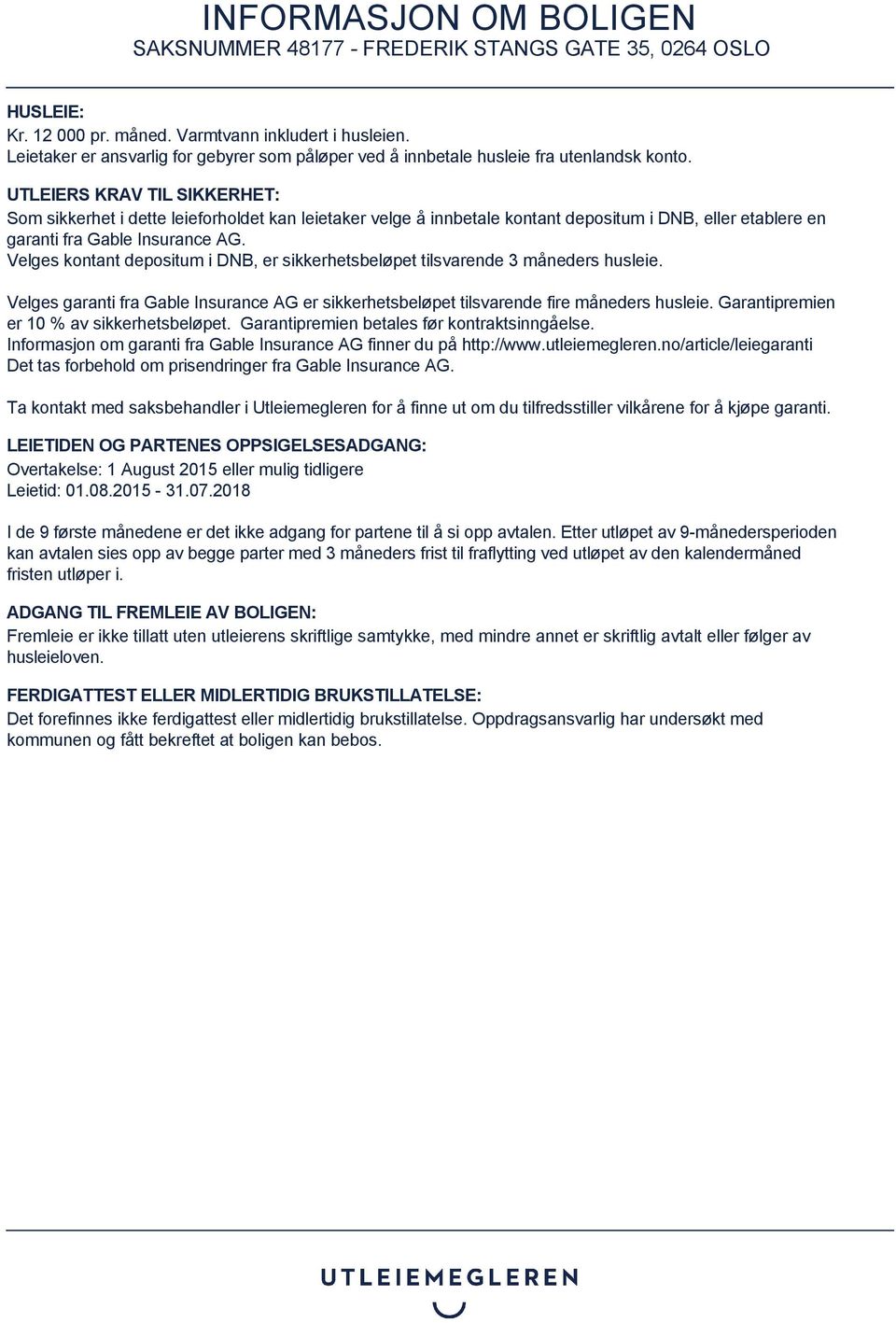 INFORMASJON OM BOLIGEN
SAKSNUMMER 48177 - FREDERIK STANGS GATE 35, 0264 OSLO

HUSLEIE:
Kr. 12 000 pr. måned. Varmtvann inkludert i husleien.
Leietaker er ansvarlig for gebyrer som påløper ved å innbetale husleie fra utenlandsk konto.

UTLEIERS KRAV TIL SIKKERHET:
Som sikkerhet i dette leieforholdet kan leietaker velge å innbetale kontant depositum i DNB, eller etablere en garanti fra Gable Insurance AG.
Velges kontant depositum i DNB, er sikkerhetsbeløpet tilsvarende 3 måneders husleie.

Velges garanti fra Gable Insurance AG er sikkerhetsbeløpet tilsvarende fire måneders husleie. Garantipremien er 10 % av sikkerhetsbeløpet. Garantipremien betales før kontraktsinngåelse.
Informasjon om garanti fra Gable Insurance AG finner du på http://www.utleiemegleren.no/article/leiegaranti
Det tas forbehold om prisendringer fra Gable Insurance AG.

Ta kontakt med saksbehandler i Utleiemegleren for å finne ut om du tilfredsstiller vilkårene for å kjøpe garanti.

LEIETIDEN OG PARTENES OPPSIGELSESADGANG:
Overtakelse: 1 August 2015 eller mulig tidligere
Leietid: 01.08.2015 - 31.07.2018

I de 9 første månedene er det ikke adgang for partene til å si opp avtalen. Etter utløpet av 9-månedersperioden kan avtalen sies opp av begge parter med 3 måneders frist til fraflytting ved utløpet av den kalendermåned fristen utløper i.

ADGANG TIL FREMLEIE AV BOLIGEN:
Fremleie er ikke tillatt uten utleierens skriftlige samtykke, med mindre annet er skriftlig avtalt eller følger av husleieloven.

FERDIGATTEST ELLER MIDLERTIDIG BRUKSTILLATELSE:
Det forefinnes ikke ferdigattest eller midlertidig brukstillatelse. Oppdragsansvarlig har undersøkt med kommunen og fått bekreftet at boligen kan bebos.

UTLEIEMEGLEREN